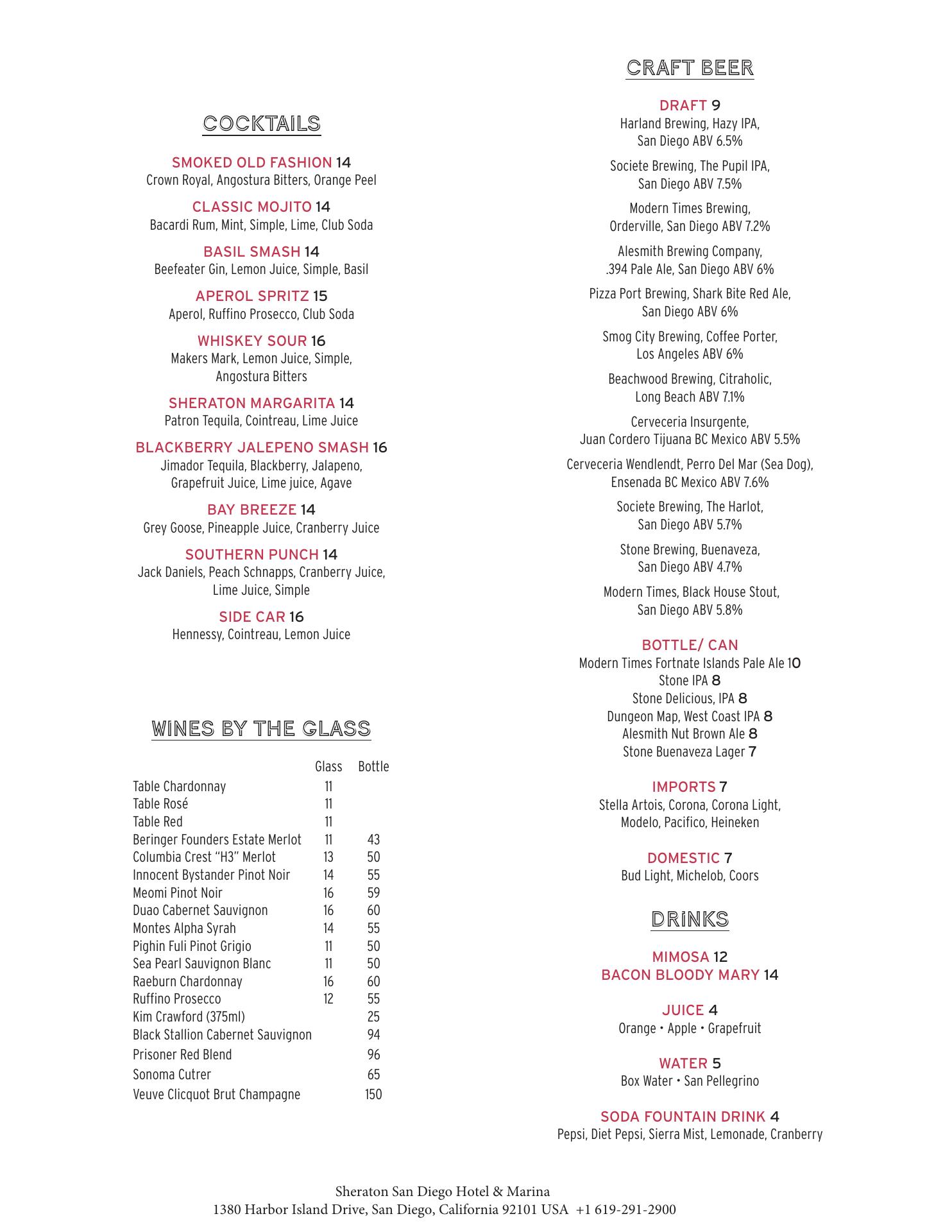 COCKTAILS

SMOKED OLD FASHION 14
Crown Royal, Angostura Bitters, Orange Peel

CLASSIC MOJITO 14
Bacardi Rum, Mint, Simple, Lime, Club Soda

BASIL SMASH 14
Beefeater Gin, Lemon Juice, Simple, Basil

APEROL SPRITZ 15
Aperol, Ruffino Prosecco, Club Soda

WHISKEY SOUR 16
Makers Mark, Lemon Juice, Simple, Angostura Bitters

SHERATON MARGARITA 14
Patron Tequila, Cointreau, Lime Juice

BLACKBERRY JALEPENO SMASH 16
Jimador Tequila, Blackberry, Jalapeno, Grapefruit Juice, Lime juice, Agave

BAY BREEZE 14
Grey Goose, Pineapple Juice, Cranberry Juice

SOUTHERN PUNCH 14
Jack Daniels, Peach Schnapps, Cranberry Juice, Lime Juice, Simple

SIDE CAR 16
Hennessy, Cointreau, Lemon Juice

WINES BY THE GLASS

| | Glass | Bottle |
|---|---|---|
| Table Chardonnay | 11 | |
| Table Rosé | 11 | |
| Table Red | 11 | |
| Beringer Founders Estate Merlot | 11 | 43 |
| Columbia Crest "H3" Merlot | 13 | 50 |
| Innocent Bystander Pinot Noir | 14 | 55 |
| Meomi Pinot Noir | 16 | 59 |
| Duao Cabernet Sauvignon | 16 | 60 |
| Montes Alpha Syrah | 14 | 55 |
| Pighin Fuli Pinot Grigio | 11 | 50 |
| Sea Pearl Sauvignon Blanc | 11 | 50 |
| Raeburn Chardonnay | 16 | 60 |
| Ruffino Prosecco | 12 | 55 |
| Kim Crawford (375ml) | | 25 |
| Black Stallion Cabernet Sauvignon | | 94 |
| Prisoner Red Blend | | 96 |
| Sonoma Cutrer | | 65 |
| Veuve Clicquot Brut Champagne | | 150 |

CRAFT BEER

DRAFT 9
Harland Brewing, Hazy IPA, San Diego ABV 6.5%

Societe Brewing, The Pupil IPA, San Diego ABV 7.5%

Modern Times Brewing, Orderville, San Diego ABV 7.2%

Alesmith Brewing Company, .394 Pale Ale, San Diego ABV 6%

Pizza Port Brewing, Shark Bite Red Ale, San Diego ABV 6%

Smog City Brewing, Coffee Porter, Los Angeles ABV 6%

Beachwood Brewing, Citraholic, Long Beach ABV 7.1%

Cerveceria Insurgente, Juan Cordero Tijuana BC Mexico ABV 5.5%

Cerveceria Wendlendt, Perro Del Mar (Sea Dog), Ensenada BC Mexico ABV 7.6%

Societe Brewing, The Harlot, San Diego ABV 5.7%

Stone Brewing, Buenaveza, San Diego ABV 4.7%

Modern Times, Black House Stout, San Diego ABV 5.8%

BOTTLE/ CAN
Modern Times Fortnate Islands Pale Ale 10
Stone IPA 8
Stone Delicious, IPA 8
Dungeon Map, West Coast IPA 8
Alesmith Nut Brown Ale 8
Stone Buenaveza Lager 7

IMPORTS 7
Stella Artois, Corona, Corona Light, Modelo, Pacifico, Heineken

DOMESTIC 7
Bud Light, Michelob, Coors

DRINKS

MIMOSA 12
BACON BLOODY MARY 14

JUICE 4
Orange • Apple • Grapefruit

WATER 5
Box Water • San Pellegrino

SODA FOUNTAIN DRINK 4
Pepsi, Diet Pepsi, Sierra Mist, Lemonade, Cranberry

Sheraton San Diego Hotel & Marina
1380 Harbor Island Drive, San Diego, California 92101 USA +1 619-291-2900